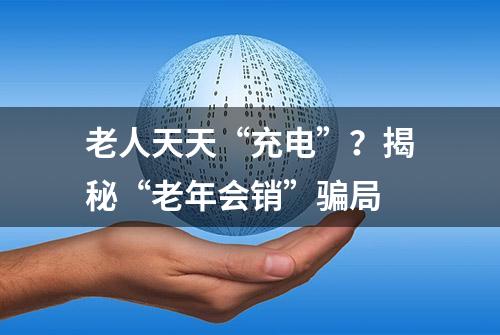 老人天天“充电”？揭秘“老年会销”骗局